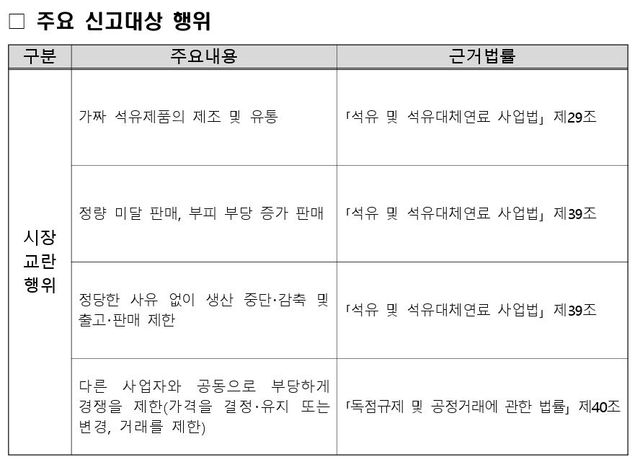 □ 주요 신고대상 행위

| 구분 | 주요내용 | 근거법률 |
|---|---|---|
| 시장 교란 행위 | 가짜 석유제품의 제조 및 유통 | 「석유 및 석유대체연료 사업법」 제29조 |
| | 정량 미달 판매, 부피 부당 증가 판매 | 「석유 및 석유대체연료 사업법」 제39조 |
| | 정당한 사유 없이 생산 중단·감축 및 출고·판매 제한 | 「석유 및 석유대체연료 사업법」 제39조 |
| | 다른 사업자와 공동으로 부당하게 경쟁을 제한(가격을 결정·유지 또는 변경, 거래를 제한) | 「독점규제 및 공정거래에 관한 법률」 제40조 |